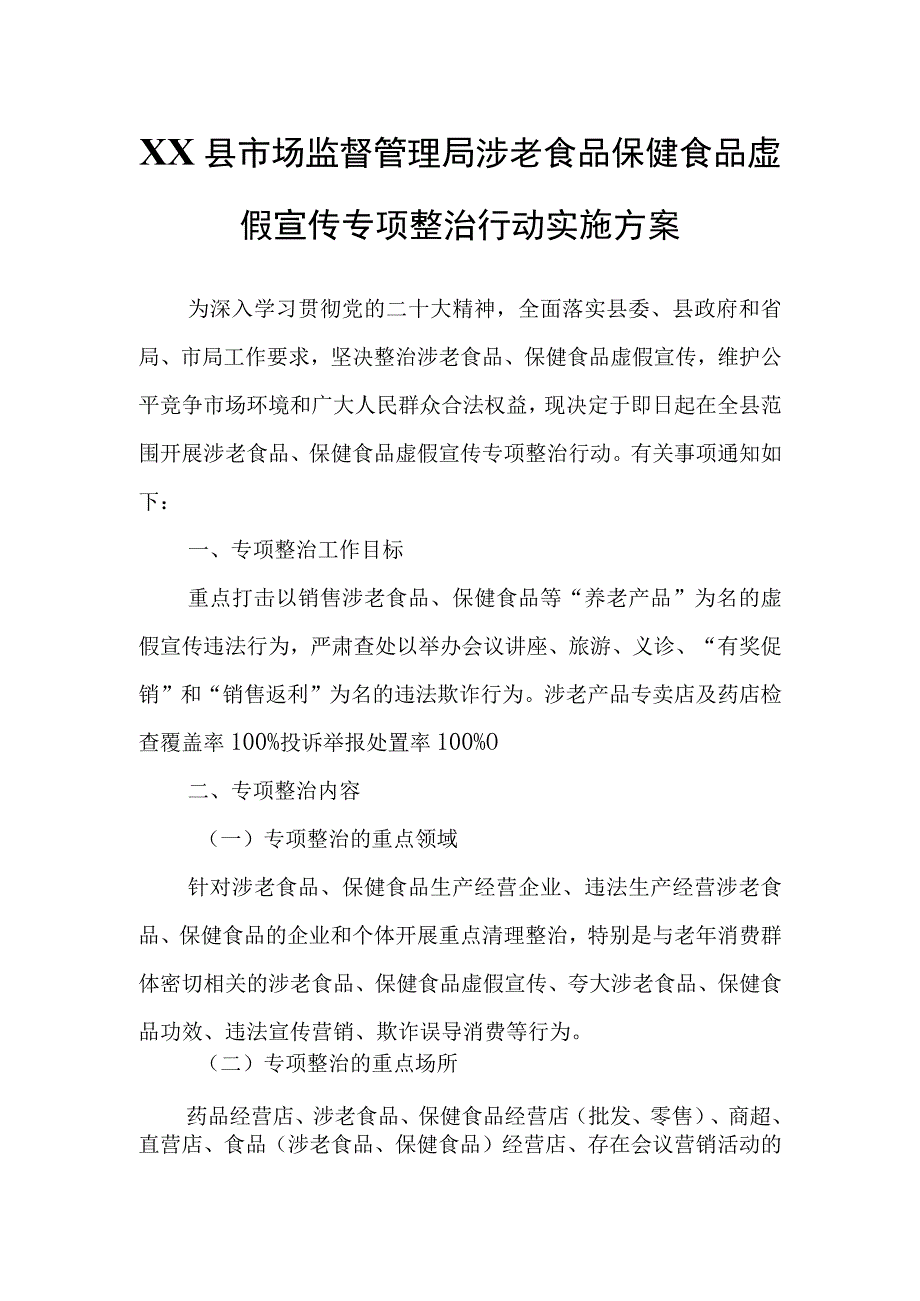 XX县市场监督管理局涉老食品保健食品虚假宣传专项整治行动实施方案

为深入学习贯彻党的二十大精神，全面落实县委、县政府和省局、市局工作要求，坚决整治涉老食品、保健食品虚假宣传，维护公平竞争市场环境和广大人民群众合法权益，现决定于即日起在全县范围开展涉老食品、保健食品虚假宣传专项整治行动。有关事项通知如下：

一、专项整治工作目标

重点打击以销售涉老食品、保健食品等“养老产品”为名的虚假宣传违法行为，严肃查处以举办会议讲座、旅游、义诊、“有奖促销”和“销售返利”为名的违法欺诈行为。涉老产品专卖店及药店检查覆盖率100%投诉举报处置率100%0

二、专项整治内容

（一）专项整治的重点领域

针对涉老食品、保健食品生产经营企业、违法生产经营涉老食品、保健食品的企业和个体开展重点清理整治，特别是与老年消费群体密切相关的涉老食品、保健食品虚假宣传、夸大涉老食品、保健食品功效、违法宣传营销、欺诈误导消费等行为。

（二）专项整治的重点场所

药品经营店、涉老食品、保健食品经营店（批发、零售）、商超、直营店、食品（涉老食品、保健食品）经营店、存在会议营销活动的